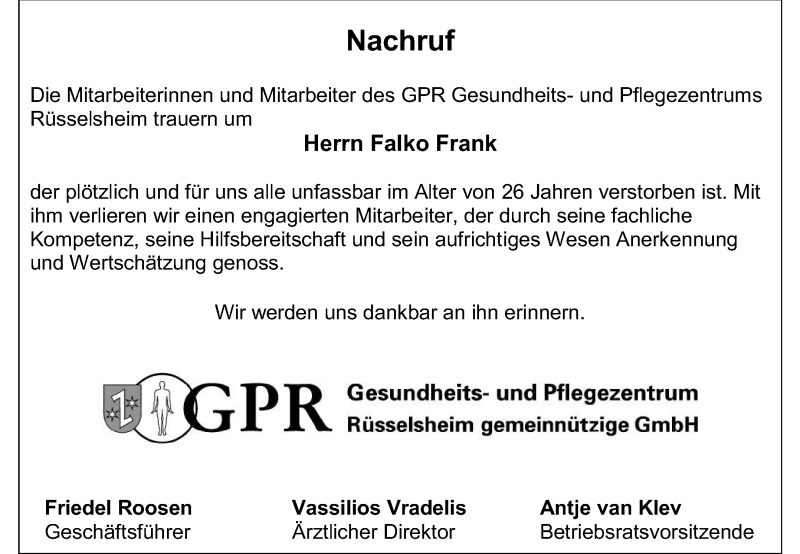 Nachruf

Die Mitarbeiterinnen und Mitarbeiter des GPR Gesundheits- und Pflegezentrums Rüsselsheim trauern um

Herrn Falko Frank

der plötzlich und für uns alle unfassbar im Alter von 26 Jahren verstorben ist. Mit ihm verlieren wir einen engagierten Mitarbeiter, der durch seine fachliche Kompetenz, seine Hilfsbereitschaft und sein aufrichtiges Wesen Anerkennung und Wertschätzung genoss.

Wir werden uns dankbar an ihn erinnern.

GPR Gesundheits- und Pflegezentrum Rüsselsheim gemeinnützige GmbH

Friedel Roosen
Geschäftsführer

Vassilios Vradelis
Ärztlicher Direktor

Antje van Klev
Betriebsratsvorsitzende